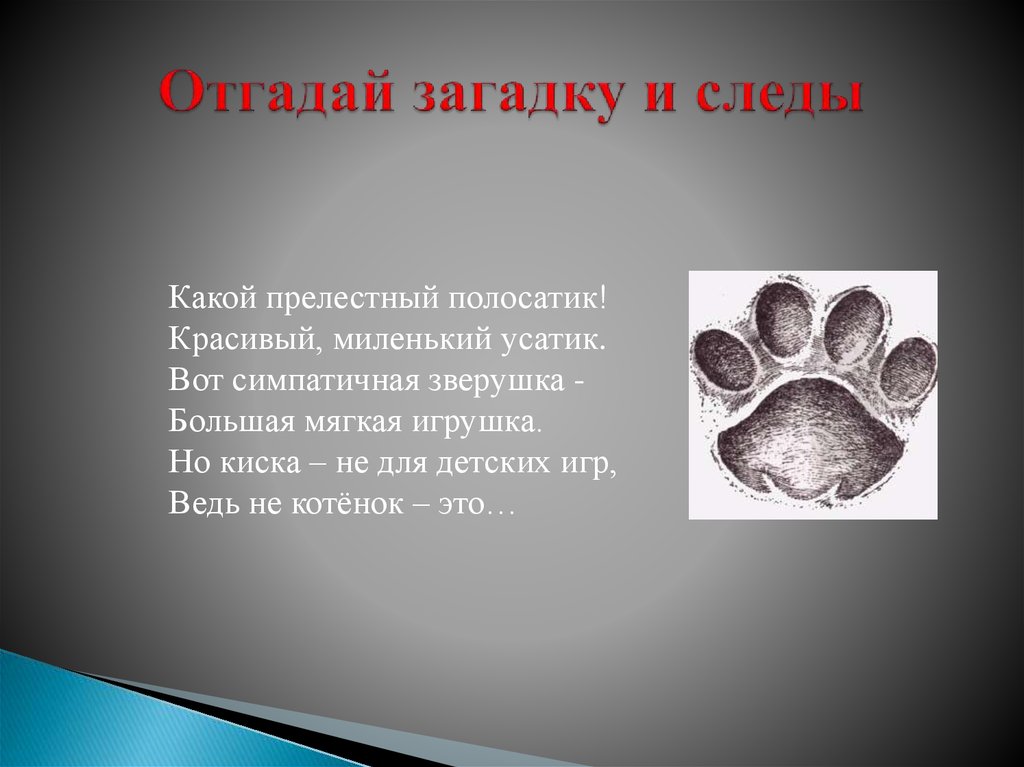 Отгадай загадку и следы

Какой прелестный полосатик!
Красивый, миленький усатик.
Вот симпатичная зверушка -
Большая мягкая игрушка.
Но киска – не для детских игр,
Ведь не котёнок – это…